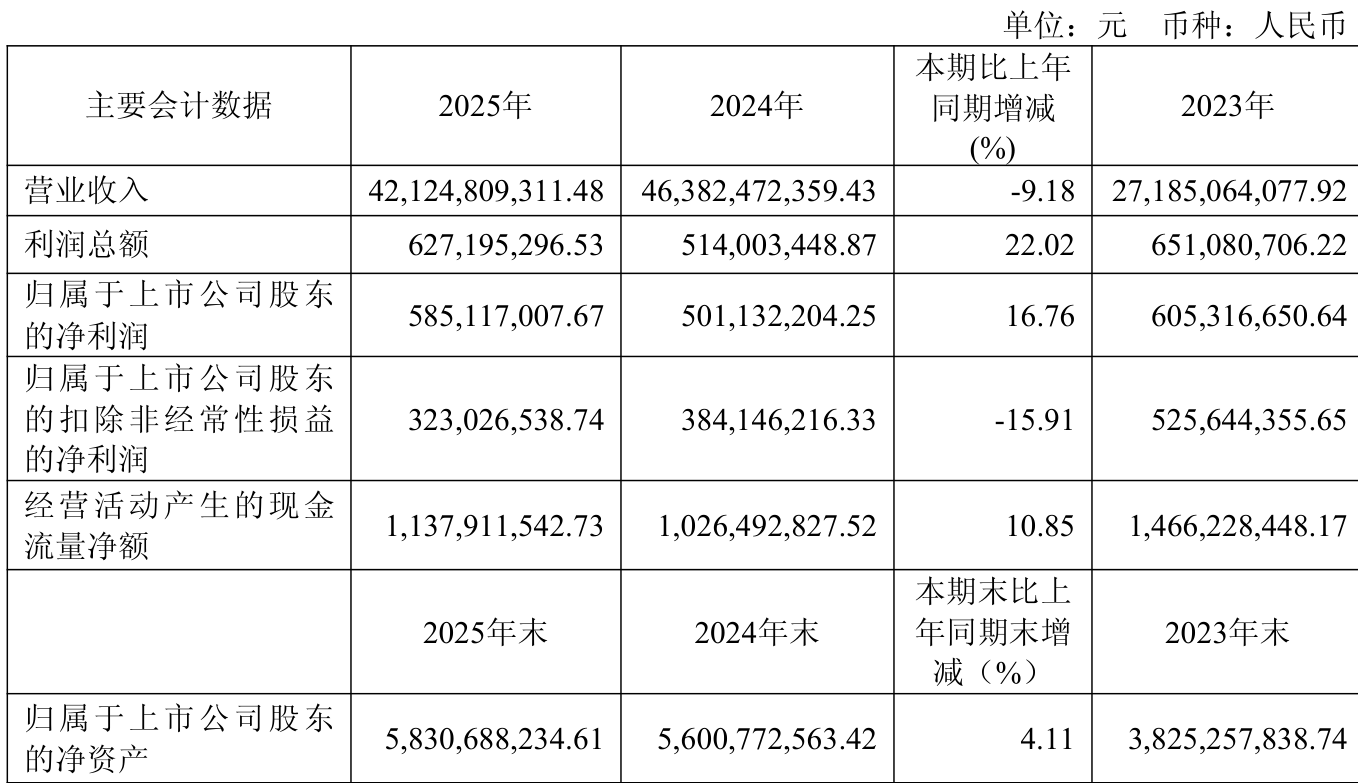 单位：元　币种：人民币

| 主要会计数据 | 2025年 | 2024年 | 本期比上年同期增减(%) | 2023年 |
|---|---|---|---|---|
| 营业收入 | 42,124,809,311.48 | 46,382,472,359.43 | -9.18 | 27,185,064,077.92 |
| 利润总额 | 627,195,296.53 | 514,003,448.87 | 22.02 | 651,080,706.22 |
| 归属于上市公司股东的净利润 | 585,117,007.67 | 501,132,204.25 | 16.76 | 605,316,650.64 |
| 归属于上市公司股东的扣除非经常性损益的净利润 | 323,026,538.74 | 384,146,216.33 | -15.91 | 525,644,355.65 |
| 经营活动产生的现金流量净额 | 1,137,911,542.73 | 1,026,492,827.52 | 10.85 | 1,466,228,448.17 |
|  | 2025年末 | 2024年末 | 本期末比上年同期末增减（%） | 2023年末 |
| 归属于上市公司股东的净资产 | 5,830,688,234.61 | 5,600,772,563.42 | 4.11 | 3,825,257,838.74 |